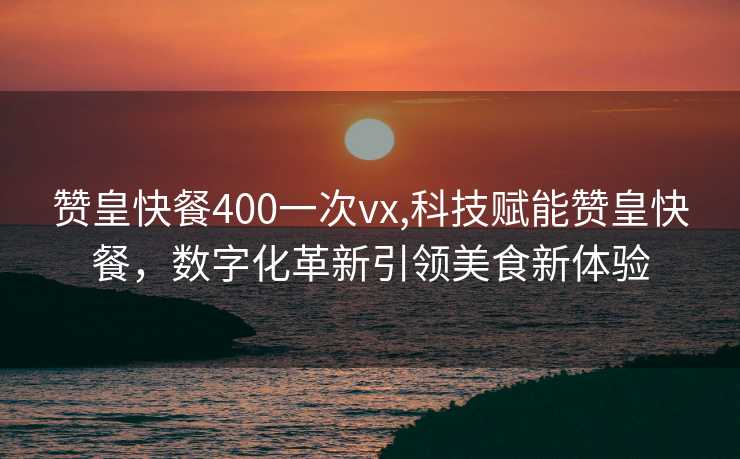 赞皇快餐400一次vx,科技赋能赞皇快餐，数字化革新引领美食新体验